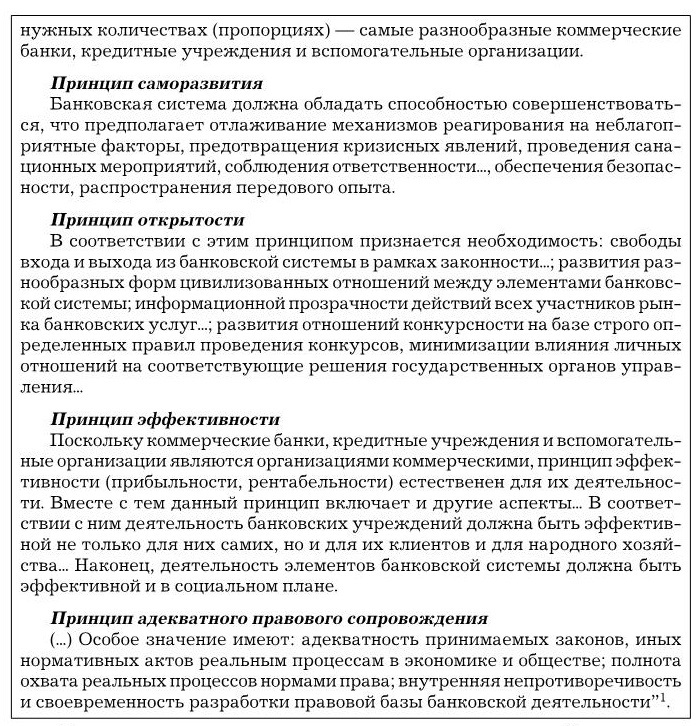 нужных количествах (пропорциях) — самые разнообразные коммерческие банки, кредитные учреждения и вспомогательные организации.

Принцип саморазвития

Банковская система должна обладать способностью совершенствоваться, что предполагает отлаживание механизмов реагирования на неблагоприятные факторы, предотвращения кризисных явлений, проведения санационных мероприятий, соблюдения ответственности..., обеспечения безопасности, распространения передового опыта.

Принцип открытости

В соответствии с этим принципом признается необходимость: свободы входа и выхода из банковской системы в рамках законности...; развития разнообразных форм цивилизованных отношений между элементами банковской системы; информационной прозрачности действий всех участников рынка банковских услуг...; развития отношений конкурсности на базе строго определенных правил проведения конкурсов, минимизации влияния личных отношений на соответствующие решения государственных органов управления...

Принцип эффективности

Поскольку коммерческие банки, кредитные учреждения и вспомогательные организации являются организациями коммерческими, принцип эффективности (прибыльности, рентабельности) естественен для их деятельности. Вместе с тем данный принцип включает и другие аспекты... В соответствии с ним деятельность банковских учреждений должна быть эффективной не только для них самих, но и для их клиентов и для народного хозяйства... Наконец, деятельность элементов банковской системы должна быть эффективной и в социальном плане.

Принцип адекватного правового сопровождения

(...) Особое значение имеют: адекватность принимаемых законов, иных нормативных актов реальным процессам в экономике и обществе; полнота охвата реальных процессов нормами права; внутренняя непротиворечивость и своевременность разработки правовой базы банковской деятельности"$^{1}$.